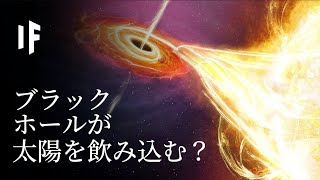 IF

ブラック
ホールが
太陽を飲み込む？